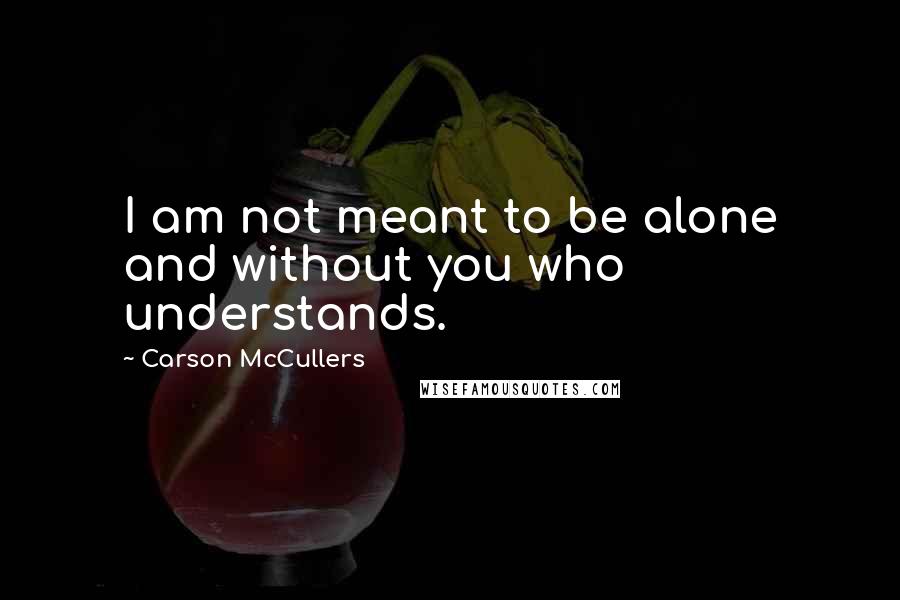 I am not meant to be alone and without you who understands.

~ Carson McCullers

WISEFAMOUSQUOTES.COM